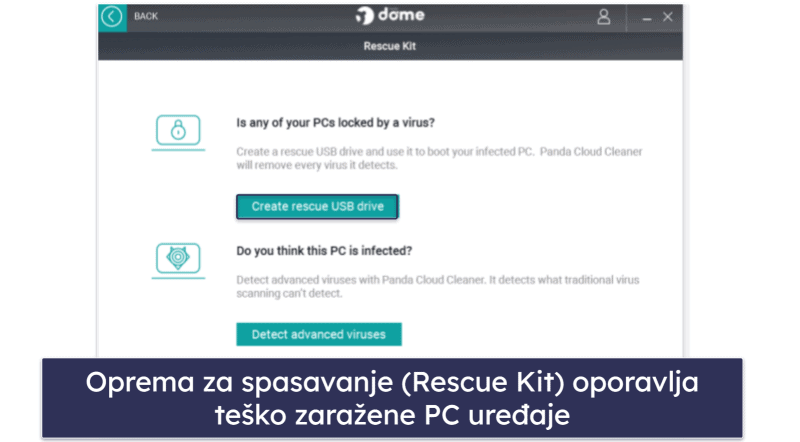 BACK

dome

Rescue Kit

Is any of your PCs locked by a virus?

Create a rescue USB drive and use it to boot your infected PC. Panda Cloud Cleaner will remove every virus it detects.

Create rescue USB drive

Do you think this PC is infected?

Detect advanced viruses with Panda Cloud Cleaner. It detects what traditional virus scanning can't detect.

Detect advanced viruses

Oprema za spasavanje (Rescue Kit) oporavlja teško zaražene PC uređaje